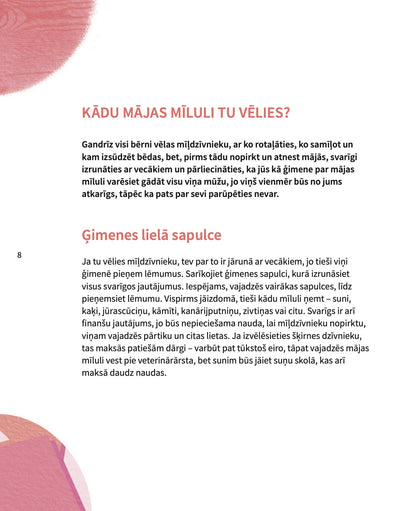 KĀDU MĀJAS MĪLULI TU VĒLIES?

Gandrīz visi bērni vēlas mīļdzīvnieku, ar ko rotaļāties, ko samīļot un kam izsūdzēt bēdas, bet, pirms tādu nopirkt un atnest mājās, svarīgi izrunāties ar vecākiem un pārliecināties, ka jūs kā ģimene par mājas mīluli varēsiet gādāt visu viņa mūžu, jo viņš vienmēr būs no jums atkarīgs, tāpēc ka pats par sevi parūpēties nevar.

Ģimenes lielā sapulce

8

Ja tu vēlies mīļdzīvnieku, tev par to ir jārunā ar vecākiem, jo tieši viņi ģimenē pieņem lēmumus. Sarīkojiet ģimenes sapulci, kurā izrunāsiet visus svarīgos jautājumus. Iespējams, vajadzēs vairākas sapulces, līdz pieņemsiet lēmumu. Vispirms jāizdomā, tieši kādu mīluli ņemt – suni, kaķi, jūrascūciņu, kāmīti, kanārijputniņu, zivtiņas vai citu. Svarīgs ir arī finanšu jautājums, jo būs nepieciešama nauda, lai mīļdzīvnieku nopirktu, viņam vajadzēs pārtiku un citas lietas. Ja izvēlēsieties šķirnes dzīvnieku, tas maksās patiešām dārgi – varbūt pat tūkstoš eiro, tāpat vajadzēs mājas mīluli vest pie veterinārārsta, bet sunim būs jāiet suņu skolā, kas arī maksā daudz naudas.